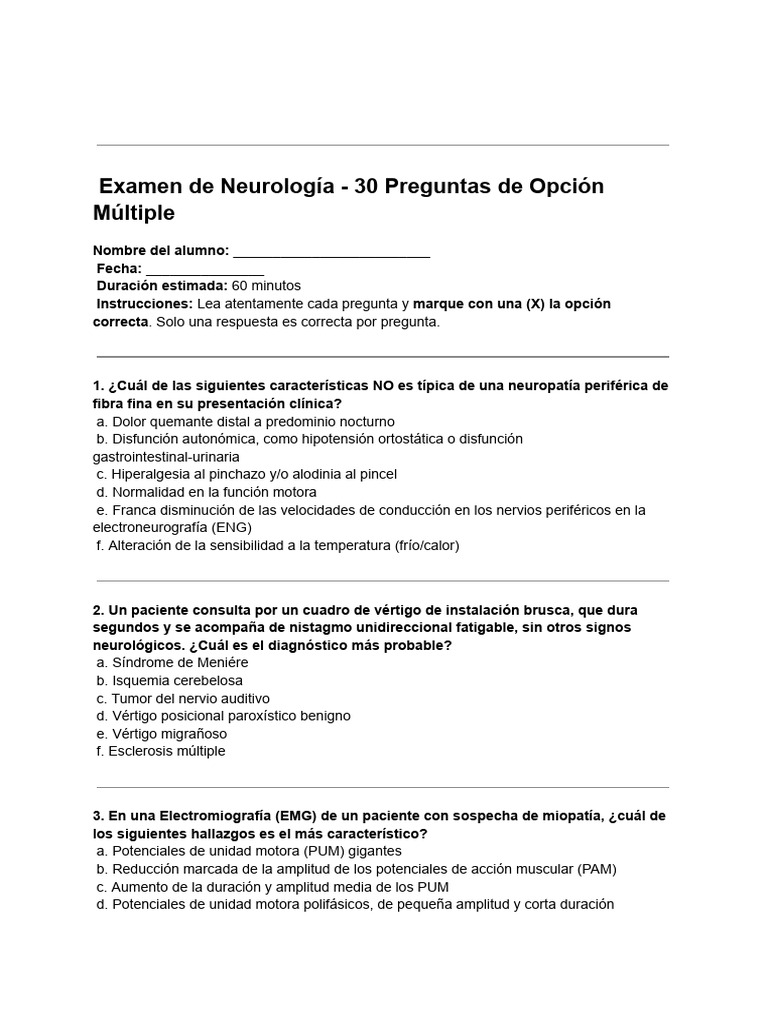 Examen de Neurología - 30 Preguntas de Opción Múltiple

Nombre del alumno: ___________________________
Fecha: ________________
Duración estimada: 60 minutos
Instrucciones: Lea atentamente cada pregunta y marque con una (X) la opción correcta. Solo una respuesta es correcta por pregunta.

1. ¿Cuál de las siguientes características NO es típica de una neuropatía periférica de fibra fina en su presentación clínica?
a. Dolor quemante distal a predominio nocturno
b. Disfunción autonómica, como hipotensión ortostática o disfunción gastrointestinal-urinaria
c. Hiperalgesia al pinchazo y/o alodinia al pincel
d. Normalidad en la función motora
e. Franca disminución de las velocidades de conducción en los nervios periféricos en la electroneurografía (ENG)
f. Alteración de la sensibilidad a la temperatura (frío/calor)

2. Un paciente consulta por un cuadro de vértigo de instalación brusca, que dura segundos y se acompaña de nistagmo unidireccional fatigable, sin otros signos neurológicos. ¿Cuál es el diagnóstico más probable?
a. Síndrome de Meniére
b. Isquemia cerebelosa
c. Tumor del nervio auditivo
d. Vértigo posicional paroxístico benigno
e. Vértigo migrañoso
f. Esclerosis múltiple

3. En una Electromiografía (EMG) de un paciente con sospecha de miopatía, ¿cuál de los siguientes hallazgos es el más característico?
a. Potenciales de unidad motora (PUM) gigantes
b. Reducción marcada de la amplitud de los potenciales de acción muscular (PAM)
c. Aumento de la duración y amplitud media de los PUM
d. Potenciales de unidad motora polifásicos, de pequeña amplitud y corta duración